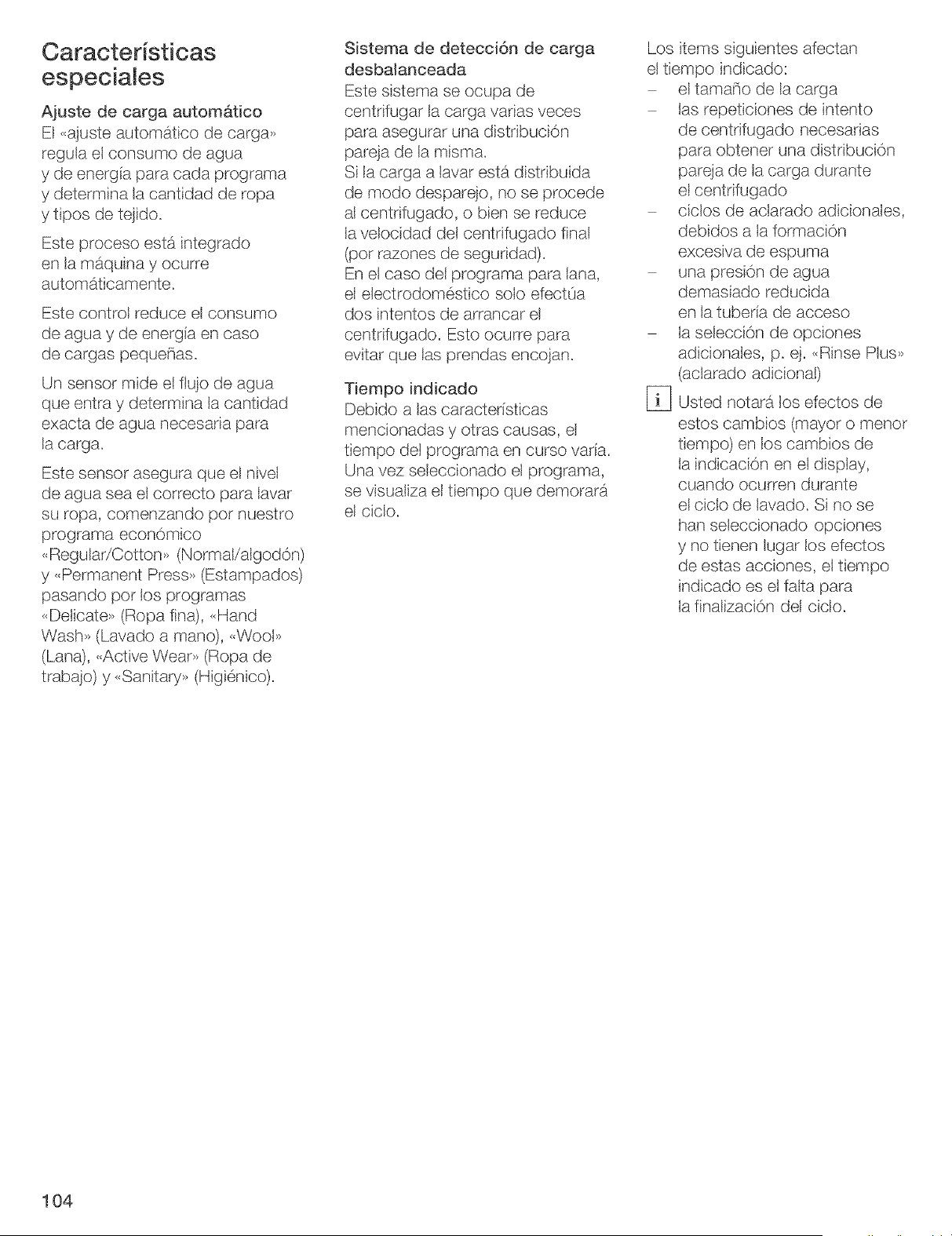 Características especiales

Ajuste de carga automático
El «ajuste automático de carga» regula el consumo de agua y de energía para cada programa y determina la cantidad de ropa y tipos de tejido.

Este proceso está integrado en la máquina y ocurre automáticamente.

Este control reduce el consumo de agua y de energía en caso de cargas pequeñas.

Un sensor mide el flujo de agua que entra y determina la cantidad exacta de agua necesaria para la carga.

Este sensor asegura que el nivel de agua sea el correcto para lavar su ropa, comenzando por nuestro programa económico «Regular/Cotton» (Normal/algodón) y «Permanent Press» (Estampados) pasando por los programas «Delicate» (Ropa fina), «Hand Wash» (Lavado a mano), «Wool» (Lana), «Active Wear» (Ropa de trabajo) y «Sanitary» (Higiénico).

Sistema de detección de carga desbalanceada
Este sistema se ocupa de centrifugar la carga varias veces para asegurar una distribución pareja de la misma.
Si la carga a lavar está distribuida de modo desparejo, no se procede al centrifugado, o bien se reduce la velocidad del centrifugado final (por razones de seguridad).
En el caso del programa para lana, el electrodoméstico solo efectúa dos intentos de arrancar el centrifugado. Esto ocurre para evitar que las prendas encojan.

Tiempo indicado
Debido a las características mencionadas y otras causas, el tiempo del programa en curso varía. Una vez seleccionado el programa, se visualiza el tiempo que demorará el ciclo.

Los items siguientes afectan el tiempo indicado:
– el tamaño de la carga
– las repeticiones de intento de centrifugado necesarias para obtener una distribución pareja de la carga durante el centrifugado
– ciclos de aclarado adicionales, debidos a la formación excesiva de espuma
– una presión de agua demasiado reducida en la tubería de acceso
– la selección de opciones adicionales, p. ej. «Rinse Plus» (aclarado adicional)

i Usted notará los efectos de estos cambios (mayor o menor tiempo) en los cambios de la indicación en el display, cuando ocurren durante el ciclo de lavado. Si no se han seleccionado opciones y no tienen lugar los efectos de estas acciones, el tiempo indicado es el falta para la finalización del ciclo.

104